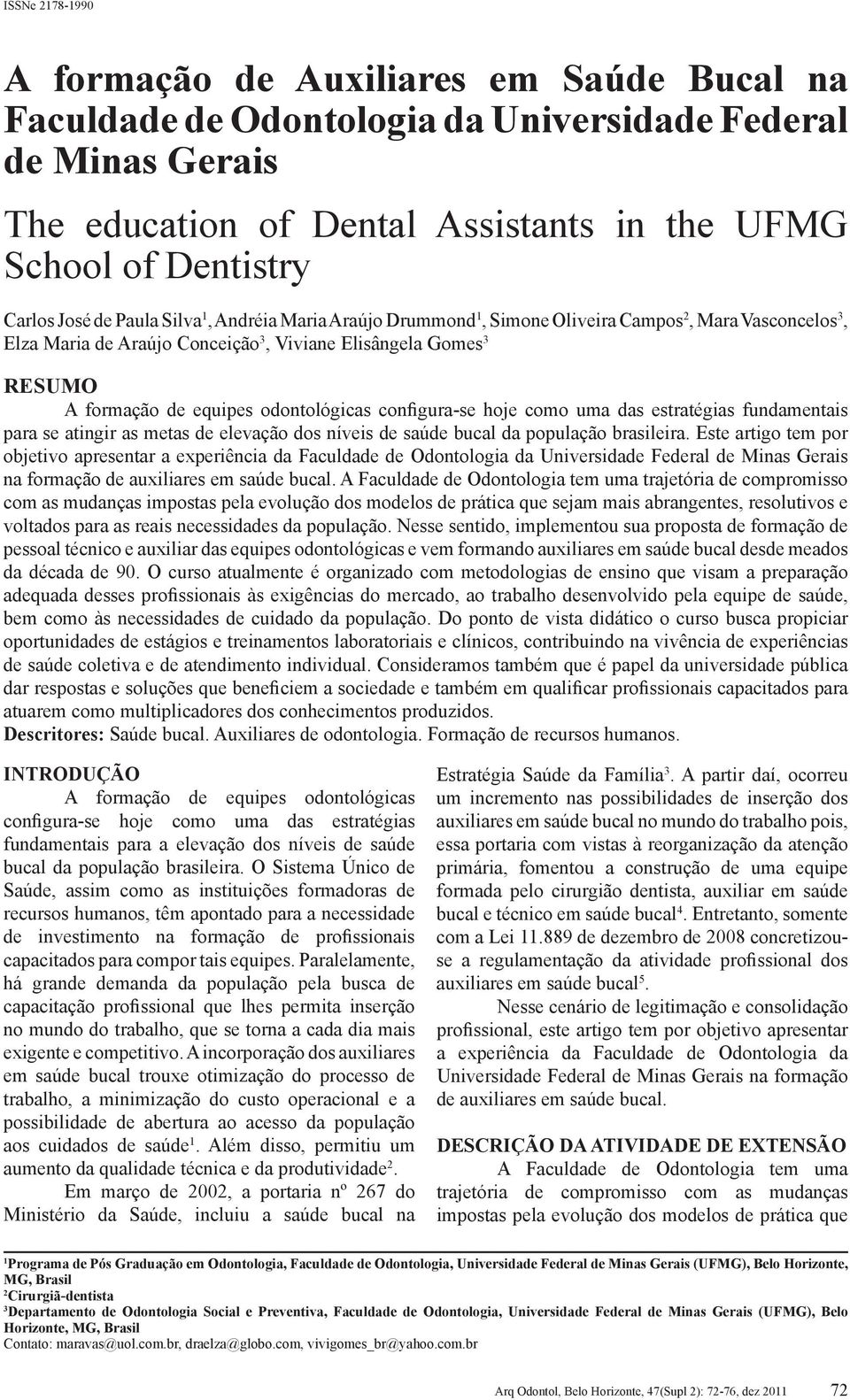 ISSNe 2178-1990

A formação de Auxiliares em Saúde Bucal na Faculdade de Odontologia da Universidade Federal de Minas Gerais

The education of Dental Assistants in the UFMG School of Dentistry

Carlos José de Paula Silva$^1$, Andréia Maria Araújo Drummond$^1$, Simone Oliveira Campos$^2$, Mara Vasconcelos$^3$, Elza Maria de Araújo Conceição$^3$, Viviane Elisângela Gomes$^3$

RESUMO

A formação de equipes odontológicas configura-se hoje como uma das estratégias fundamentais para se atingir as metas de elevação dos níveis de saúde bucal da população brasileira. Este artigo tem por objetivo apresentar a experiência da Faculdade de Odontologia da Universidade Federal de Minas Gerais na formação de auxiliares em saúde bucal. A Faculdade de Odontologia tem uma trajetória de compromisso com as mudanças impostas pela evolução dos modelos de prática que sejam mais abrangentes, resolutivos e voltados para as reais necessidades da população. Nesse sentido, implementou sua proposta de formação de pessoal técnico e auxiliar das equipes odontológicas e vem formando auxiliares em saúde bucal desde meados da década de 90. O curso atualmente é organizado com metodologias de ensino que visam a preparação adequada desses profissionais às exigências do mercado, ao trabalho desenvolvido pela equipe de saúde, bem como às necessidades de cuidado da população. Do ponto de vista didático o curso busca propiciar oportunidades de estágios e treinamentos laboratoriais e clínicos, contribuindo na vivência de experiências de saúde coletiva e de atendimento individual. Consideramos também que é papel da universidade pública dar respostas e soluções que beneficiem a sociedade e também em qualificar profissionais capacitados para atuarem como multiplicadores dos conhecimentos produzidos.
Descritores: Saúde bucal. Auxiliares de odontologia. Formação de recursos humanos.

INTRODUÇÃO

A formação de equipes odontológicas configura-se hoje como uma das estratégias fundamentais para a elevação dos níveis de saúde bucal da população brasileira. O Sistema Único de Saúde, assim como as instituições formadoras de recursos humanos, têm apontado para a necessidade de investimento na formação de profissionais capacitados para compor tais equipes. Paralelamente, há grande demanda da população pela busca de capacitação profissional que lhes permita inserção no mundo do trabalho, que se torna a cada dia mais exigente e competitivo. A incorporação dos auxiliares em saúde bucal trouxe otimização do processo de trabalho, a minimização do custo operacional e a possibilidade de abertura ao acesso da população aos cuidados de saúde$^1$. Além disso, permitiu um aumento da qualidade técnica e da produtividade$^2$.

Em março de 2002, a portaria nº 267 do Ministério da Saúde, incluiu a saúde bucal na Estratégia Saúde da Família$^3$. A partir daí, ocorreu um incremento nas possibilidades de inserção dos auxiliares em saúde bucal no mundo do trabalho pois, essa portaria com vistas à reorganização da atenção primária, fomentou a construção de uma equipe formada pelo cirurgião dentista, auxiliar em saúde bucal e técnico em saúde bucal$^4$. Entretanto, somente com a Lei 11.889 de dezembro de 2008 concretizou-se a regulamentação da atividade profissional dos auxiliares em saúde bucal$^5$.

Nesse cenário de legitimação e consolidação profissional, este artigo tem por objetivo apresentar a experiência da Faculdade de Odontologia da Universidade Federal de Minas Gerais na formação de auxiliares em saúde bucal.

DESCRIÇÃO DA ATIVIDADE DE EXTENSÃO

A Faculdade de Odontologia tem uma trajetória de compromisso com as mudanças impostas pela evolução dos modelos de prática que

$^1$Programa de Pós Graduação em Odontologia, Faculdade de Odontologia, Universidade Federal de Minas Gerais (UFMG), Belo Horizonte, MG, Brasil
$^2$Cirurgiã-dentista
$^3$Departamento de Odontologia Social e Preventiva, Faculdade de Odontologia, Universidade Federal de Minas Gerais (UFMG), Belo Horizonte, MG, Brasil
Contato: maravas@uol.com.br, draelza@globo.com, vivigomes_br@yahoo.com.br

Arq Odontol, Belo Horizonte, 47(Supl 2): 72-76, dez 2011 72